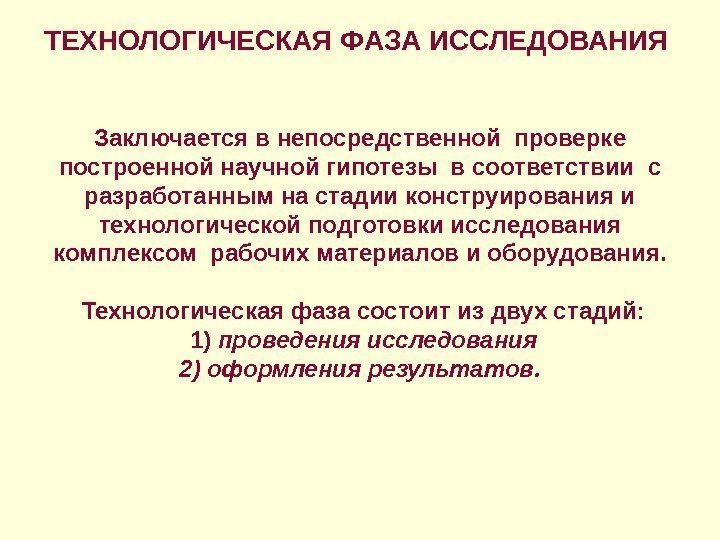 ТЕХНОЛОГИЧЕСКАЯ ФАЗА ИССЛЕДОВАНИЯ

Заключается в непосредственной проверке построенной научной гипотезы в соответствии с разработанным на стадии конструирования и технологической подготовки исследования комплексом рабочих материалов и оборудования.

Технологическая фаза состоит из двух стадий:
1) проведения исследования
2) оформления результатов.